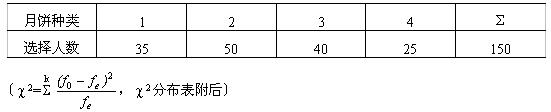 | 月饼种类 | 1 | 2 | 3 | 4 | Σ |
|---|---|---|---|---|---|
| 选择人数 | 35 | 50 | 40 | 25 | 150 |

（$\chi^2=\sum^{k}\frac{(f_0-f_e)^2}{f_e}$，$\chi^2$分布表附后）